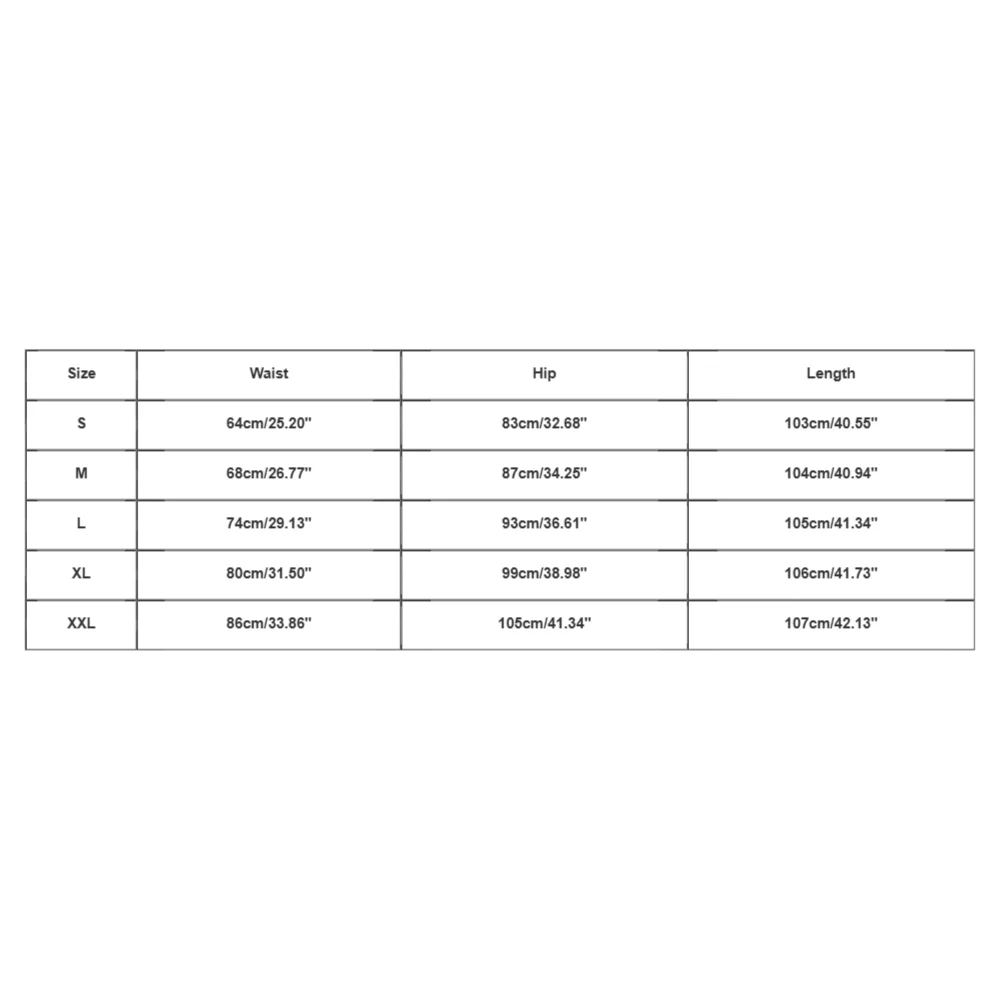 | Size | Waist | Hip | Length |
|---|---|---|---|
| S | 64cm/25.20'' | 83cm/32.68'' | 103cm/40.55'' |
| M | 68cm/26.77'' | 87cm/34.25'' | 104cm/40.94'' |
| L | 74cm/29.13'' | 93cm/36.61'' | 105cm/41.34'' |
| XL | 80cm/31.50'' | 99cm/38.98'' | 106cm/41.73'' |
| XXL | 86cm/33.86'' | 105cm/41.34'' | 107cm/42.13'' |